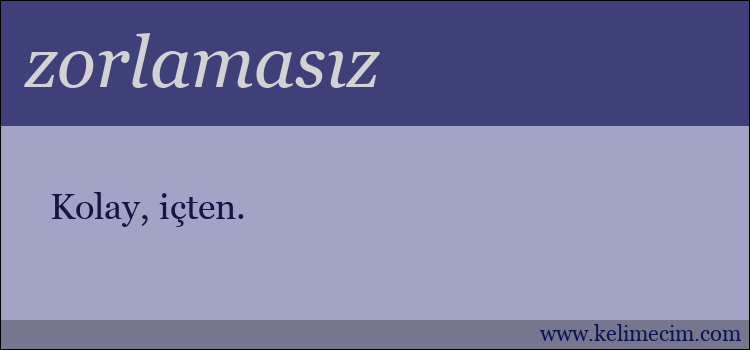 zorlamasız

Kolay, içten.

www.kelimecim.com